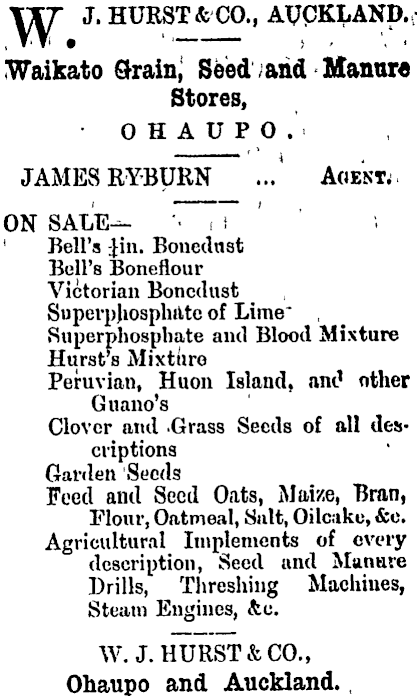 W. J. HURST & CO., AUCKLAND.

Waikato Grain, Seed and Manure Stores,

OHAUPO.

JAMES RYBURN ... AGENT.

ON SALE—
Bell's $\frac{1}{4}$in. Bonedust
Bell's Boneflour
Victorian Bonedust
Superphosphate of Lime
Superphosphate and Blood Mixture
Hurst's Mixture
Peruvian, Huon Island, and other Guano's
Clover and Grass Seeds of all descriptions
Garden Seeds
Feed and Seed Oats, Maize, Bran, Flour, Oatmeal, Salt, Oilcake, &c.
Agricultural Implements of every description, Seed and Manure Drills, Threshing Machines, Steam Engines, &c.

W. J. HURST & CO.,
Ohaupo and Auckland.